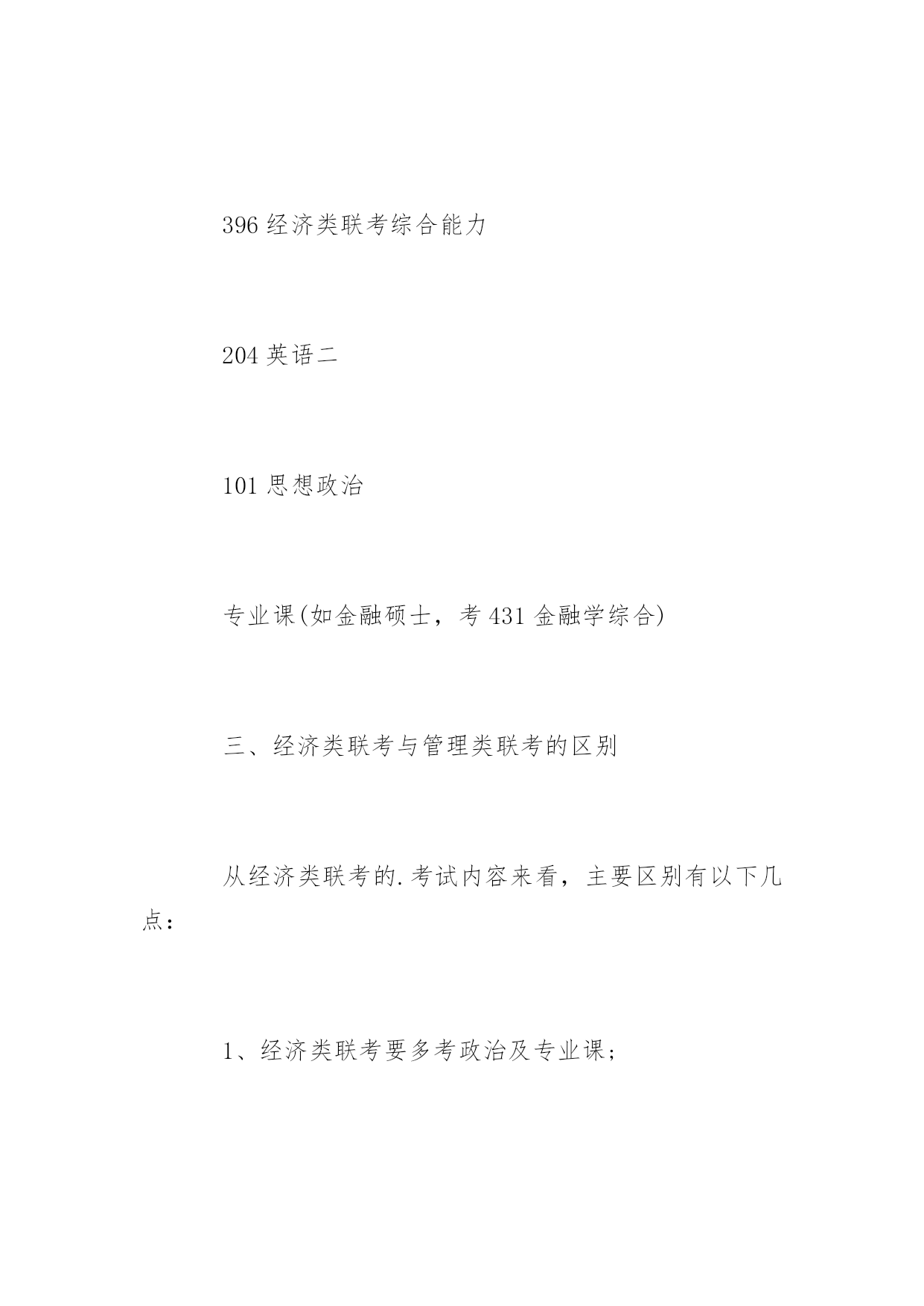 396 经济类联考综合能力

204 英语二

101 思想政治

专业课(如金融硕士，考 431 金融学综合)

三、经济类联考与管理类联考的区别

从经济类联考的.考试内容来看，主要区别有以下几点：

1、经济类联考要多考政治及专业课；